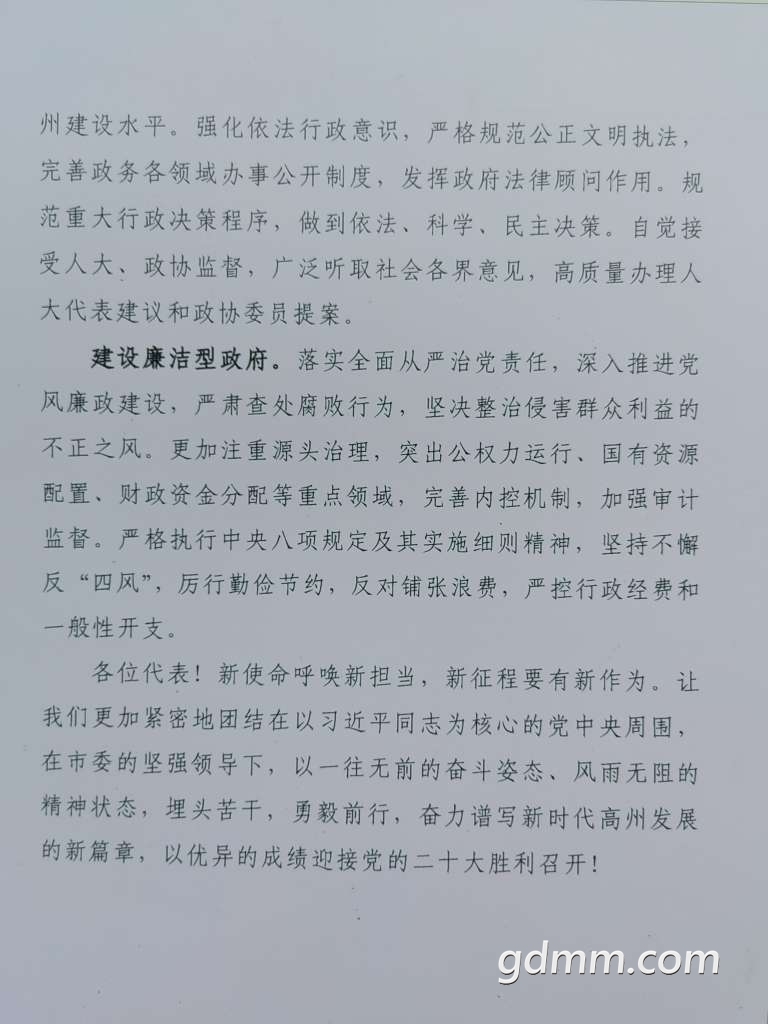 州建设水平。强化依法行政意识，严格规范公正文明执法，完善政务各领域办事公开制度，发挥政府法律顾问作用。规范重大行政决策程序，做到依法、科学、民主决策。自觉接受人大、政协监督，广泛听取社会各界意见，高质量办理人大代表建议和政协委员提案。

建设廉洁型政府。落实全面从严治党责任，深入推进党风廉政建设，严肃查处腐败行为，坚决整治侵害群众利益的不正之风。更加注重源头治理，突出公权力运行、国有资源配置、财政资金分配等重点领域，完善内控机制，加强审计监督。严格执行中央八项规定及其实施细则精神，坚持不懈反“四风”，厉行勤俭节约，反对铺张浪费，严控行政经费和一般性开支。

各位代表！新使命呼唤新担当，新征程要有新作为。让我们更加紧密地团结在以习近平同志为核心的党中央周围，在市委的坚强领导下，以一往无前的奋斗姿态、风雨无阻的精神状态，埋头苦干，勇毅前行，奋力谱写新时代高州发展的新篇章，以优异的成绩迎接党的二十大胜利召开！

gdmm.com